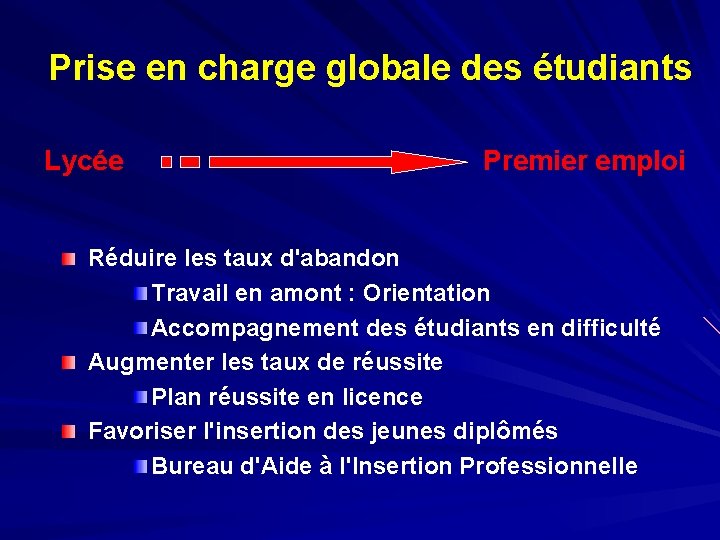 Prise en charge globale des étudiants

Lycée Premier emploi

Réduire les taux d'abandon

Travail en amont : Orientation

Accompagnement des étudiants en difficulté

Augmenter les taux de réussite

Plan réussite en licence

Favoriser l'insertion des jeunes diplômés

Bureau d'Aide à l'Insertion Professionnelle